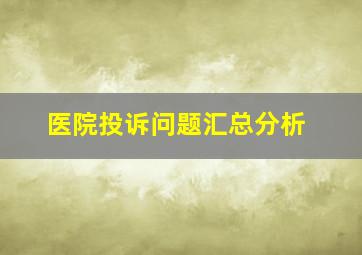 医院投诉问题汇总分析